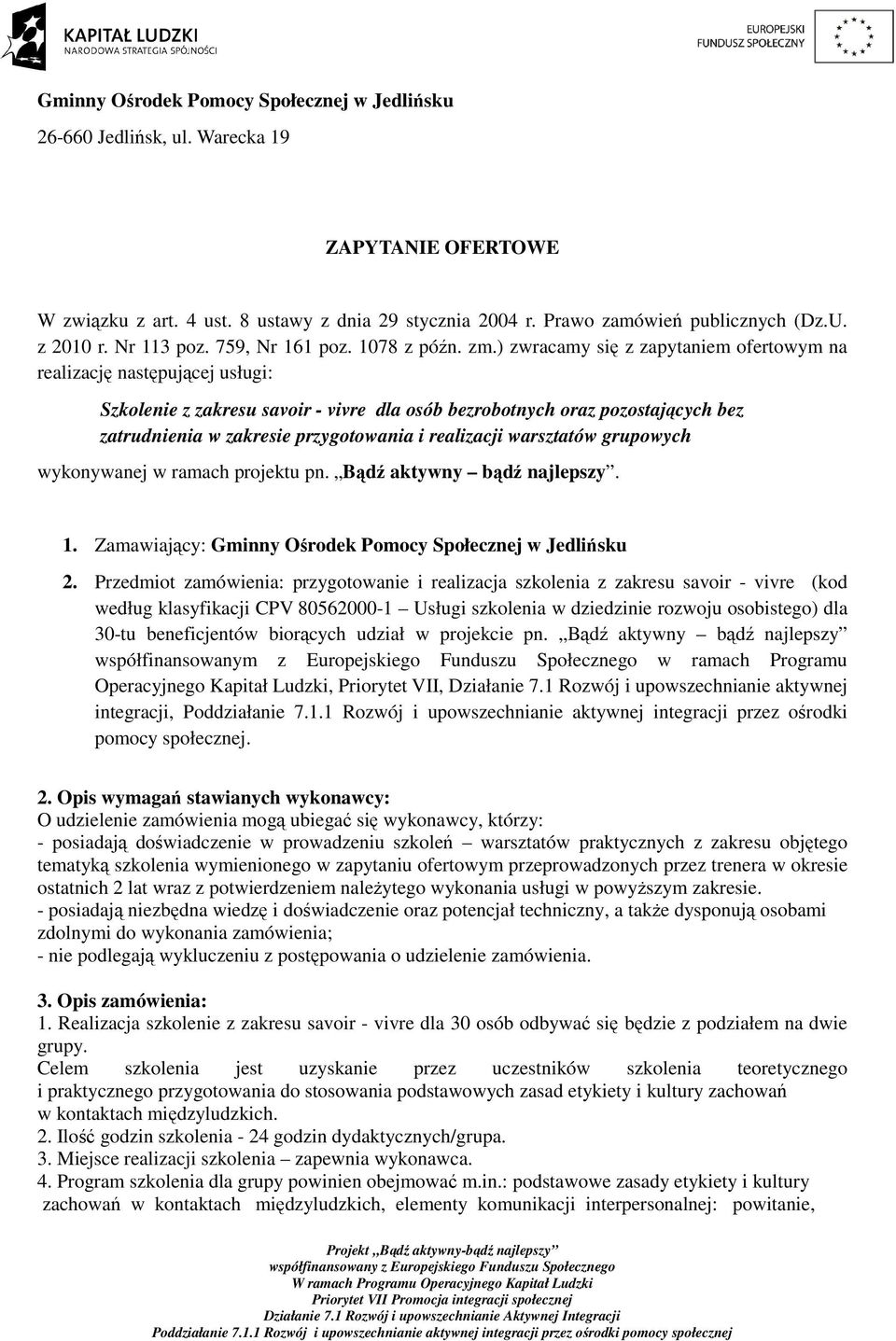 KAPITAŁ LUDZKI
NARODOWA STRATEGIA SPÓJNOŚCI

EUROPEJSKI FUNDUSZ SPOŁECZNY

Gminny Ośrodek Pomocy Społecznej w Jedlińsku
26-660 Jedlińsk, ul. Warecka 19

ZAPYTANIE OFERTOWE

W związku z art. 4 ust. 8 ustawy z dnia 29 stycznia 2004 r. Prawo zamówień publicznych (Dz.U. z 2010 r. Nr 113 poz. 759, Nr 161 poz. 1078 z późn. zm.) zwracamy się z zapytaniem ofertowym na realizację następującej usługi:

Szkolenie z zakresu savoir - vivre dla osób bezrobotnych oraz pozostających bez zatrudnienia w zakresie przygotowania i realizacji warsztatów grupowych

wykonywanej w ramach projektu pn. „Bądź aktywny – bądź najlepszy”.

1. Zamawiający: Gminny Ośrodek Pomocy Społecznej w Jedlińsku
2. Przedmiot zamówienia: przygotowanie i realizacja szkolenia z zakresu savoir - vivre (kod według klasyfikacji CPV 80562000-1 – Usługi szkolenia w dziedzinie rozwoju osobistego) dla 30-tu beneficjentów biorących udział w projekcie pn. „Bądź aktywny – bądź najlepszy” współfinansowanym z Europejskiego Funduszu Społecznego w ramach Programu Operacyjnego Kapitał Ludzki, Priorytet VII, Działanie 7.1 Rozwój i upowszechnianie aktywnej integracji, Poddziałanie 7.1.1 Rozwój i upowszechnianie aktywnej integracji przez ośrodki pomocy społecznej.

2. Opis wymagań stawianych wykonawcy:
O udzielenie zamówienia mogą ubiegać się wykonawcy, którzy:
- posiadają doświadczenie w prowadzeniu szkoleń – warsztatów praktycznych z zakresu objętego tematyką szkolenia wymienionego w zapytaniu ofertowym przeprowadzonych przez trenera w okresie ostatnich 2 lat wraz z potwierdzeniem należytego wykonania usługi w powyższym zakresie.
- posiadają niezbędna wiedzę i doświadczenie oraz potencjał techniczny, a także dysponują osobami zdolnymi do wykonania zamówienia;
- nie podlegają wykluczeniu z postępowania o udzielenie zamówienia.

3. Opis zamówienia:
1. Realizacja szkolenie z zakresu savoir - vivre dla 30 osób odbywać się będzie z podziałem na dwie grupy.
Celem szkolenia jest uzyskanie przez uczestników szkolenia teoretycznego i praktycznego przygotowania do stosowania podstawowych zasad etykiety i kultury zachowań w kontaktach międzyludzkich.
2. Ilość godzin szkolenia - 24 godzin dydaktycznych/grupa.
3. Miejsce realizacji szkolenia – zapewnia wykonawca.
4. Program szkolenia dla grupy powinien obejmować m.in.: podstawowe zasady etykiety i kultury zachowań w kontaktach międzyludzkich, elementy komunikacji interpersonalnej: powitanie,

Projekt „Bądź aktywny-bądź najlepszy”
współfinansowany z Europejskiego Funduszu Społecznego
W ramach Programu Operacyjnego Kapitał Ludzki
Priorytet VII Promocja integracji społecznej
Działanie 7.1 Rozwój i upowszechnianie Aktywnej Integracji
Poddziałanie 7.1.1 Rozwój i upowszechnianie aktywnej integracji przez ośrodki pomocy społecznej